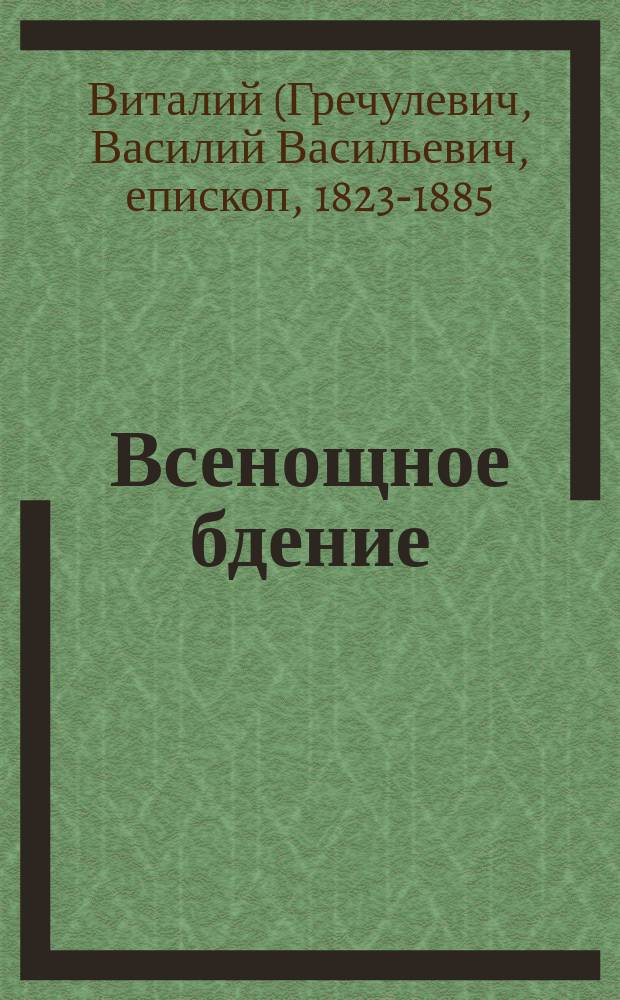 Виталий (Гречулевич, Василий Васильевич, епископ, 1823-1885

Всенощное бдение